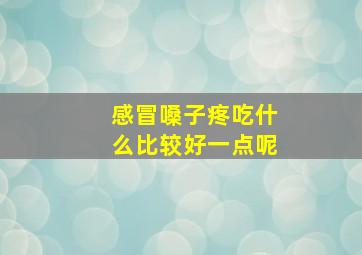 感冒嗓子疼吃什么比较好一点呢